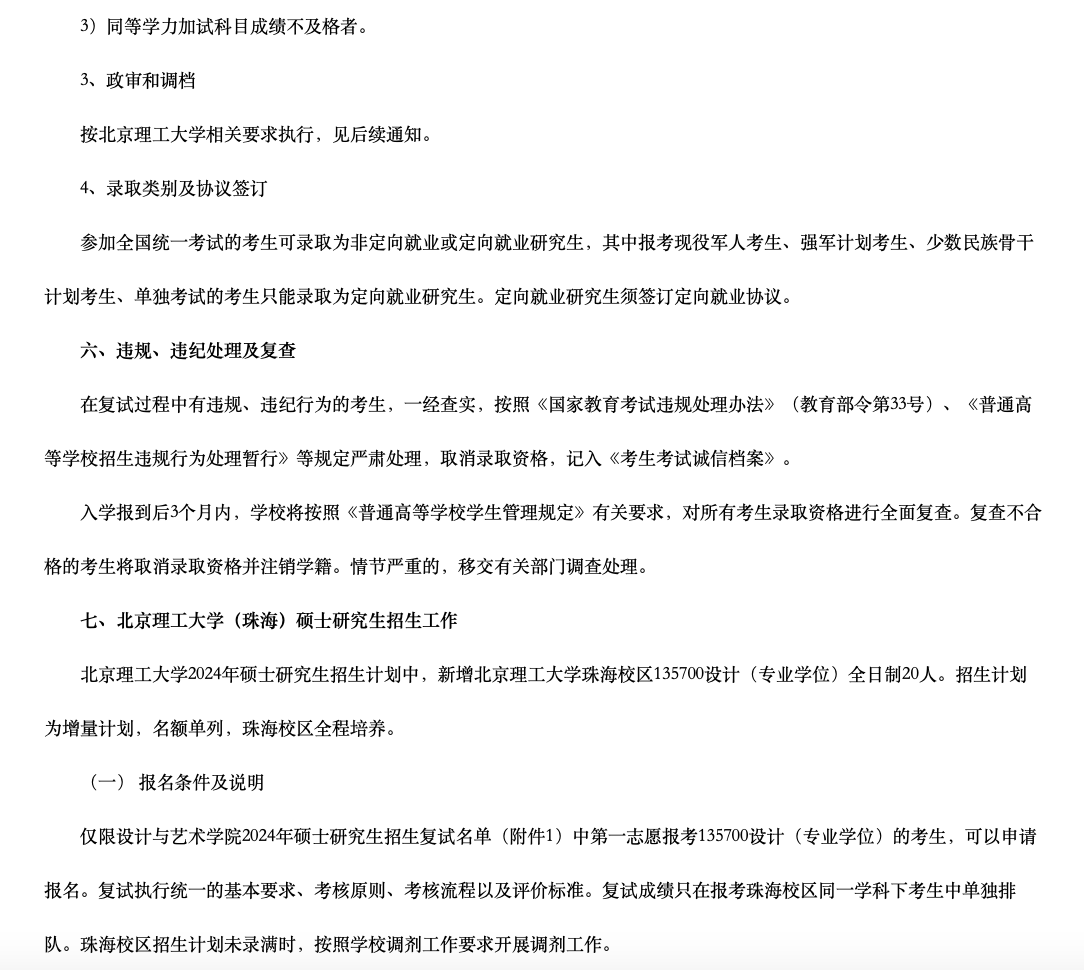 3）同等学力加试科目成绩不及格者。

3、政审和调档

按北京理工大学相关要求执行，见后续通知。

4、录取类别及协议签订

参加全国统一考试的考生可录取为非定向就业或定向就业研究生，其中报考现役军人考生、强军计划考生、少数民族骨干计划考生、单独考试的考生只能录取为定向就业研究生。定向就业研究生须签订定向就业协议。

六、违规、违纪处理及复查

在复试过程中有违规、违纪行为的考生，一经查实，按照《国家教育考试违规处理办法》（教育部令第33号）、《普通高等学校招生违规行为处理暂行》等规定严肃处理，取消录取资格，记入《考生考试诚信档案》。

入学报到后3个月内，学校将按照《普通高等学校学生管理规定》有关要求，对所有考生录取资格进行全面复查。复查不合格的考生将取消录取资格并注销学籍。情节严重的，移交有关部门调查处理。

七、北京理工大学（珠海）硕士研究生招生工作

北京理工大学2024年硕士研究生招生计划中，新增北京理工大学珠海校区135700设计（专业学位）全日制20人。招生计划为增量计划，名额单列，珠海校区全程培养。

（一） 报名条件及说明

仅限设计与艺术学院2024年硕士研究生招生复试名单（附件1）中第一志愿报考135700设计（专业学位）的考生，可以申请报名。复试执行统一的基本要求、考核原则、考核流程以及评价标准。复试成绩只在报考珠海校区同一学科下考生中单独排队。珠海校区招生计划未录满时，按照学校调剂工作要求开展调剂工作。